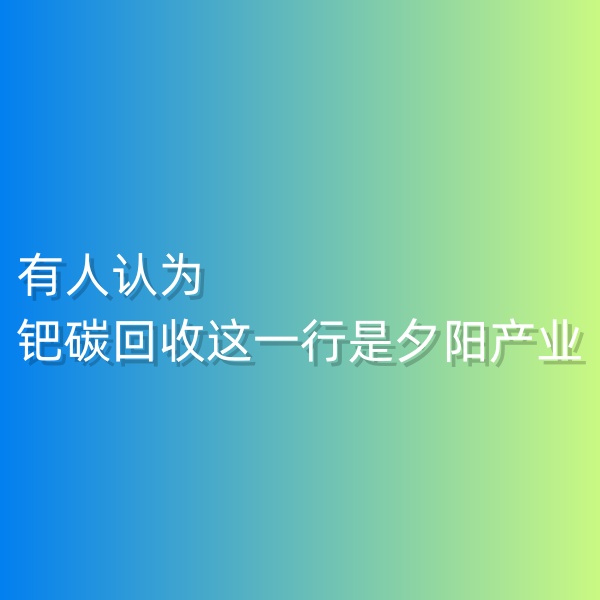 有人认为
钯碳回收这一行是夕阳产业